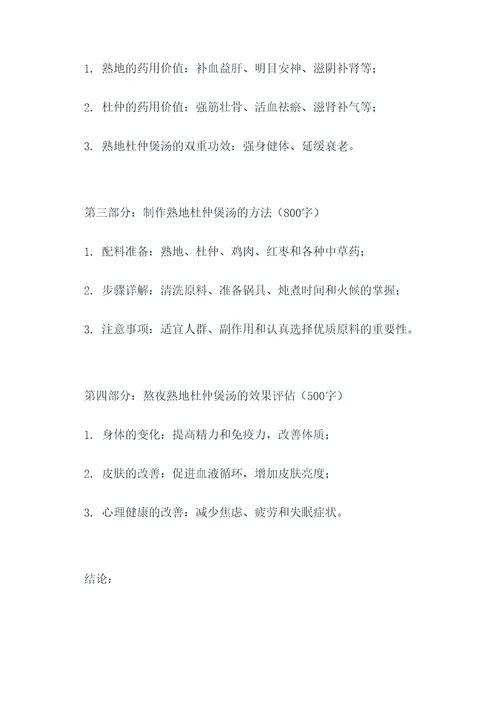 1. 熟地的药用价值：补血益肝、明目安神、滋阴补肾等；

2. 杜仲的药用价值：强筋壮骨、活血祛瘀、滋肾补气等；

3. 熟地杜仲煲汤的双重功效：强身健体、延缓衰老。

第三部分：制作熟地杜仲煲汤的方法（800字）

1. 配料准备：熟地、杜仲、鸡肉、红枣和各种中草药；

2. 步骤详解：清洗原料、准备锅具、炖煮时间和火候的掌握；

3. 注意事项：适宜人群、副作用和认真选择优质原料的重要性。

第四部分：熬夜熟地杜仲煲汤的效果评估（500字）

1. 身体的变化：提高精力和免疫力，改善体质；

2. 皮肤的改善：促进血液循环，增加皮肤亮度；

3. 心理健康的改善：减少焦虑、疲劳和失眠症状。

结论：